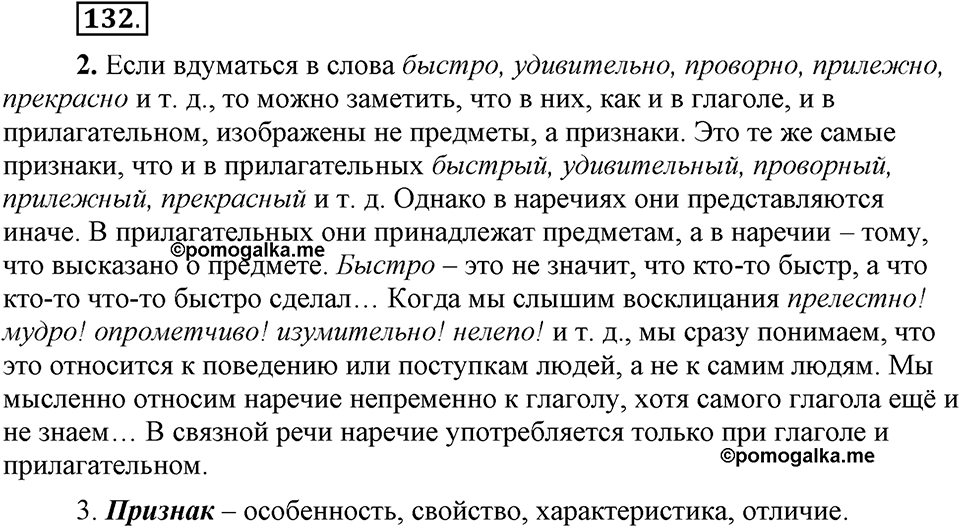 132.

2. Если вдуматься в слова быстро, удивительно, проворно, прилежно, прекрасно и т. д., то можно заметить, что в них, как и в глаголе, и в прилагательном, изображены не предметы, а признаки. Это те же самые признаки, что и в прилагательных быстрый, удивительный, проворный, прилежный, прекрасный и т. д. Однако в наречиях они представляются иначе. В прилагательных они принадлежат предметам, а в наречии – тому, что высказано о предмете. Быстро – это не значит, что кто-то быстр, а что кто-то что-то быстро сделал… Когда мы слышим восклицания прелестно! мудро! опрометчиво! изумительно! нелепо! и т. д., мы сразу понимаем, что это относится к поведению или поступкам людей, а не к самим людям. Мы мысленно относим наречие непременно к глаголу, хотя самого глагола ещё и не знаем… В связной речи наречие употребляется только при глаголе и прилагательном.

©pomogalka.me

©pomogalka.me

3. Признак – особенность, свойство, характеристика, отличие.